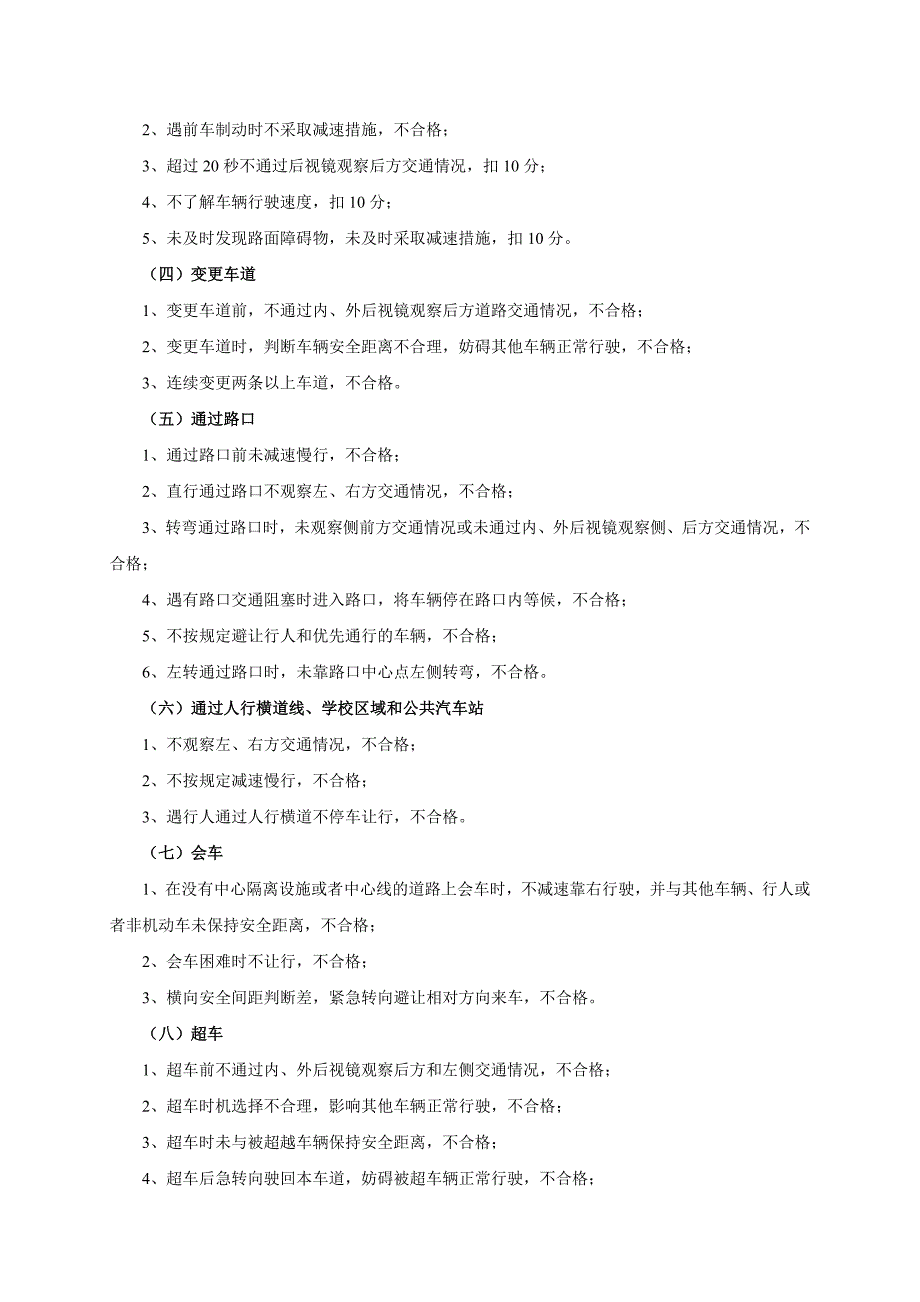 2、遇前车制动时不采取减速措施，不合格；

3、超过 20 秒不通过后视镜观察后方交通情况，扣 10 分；

4、不了解车辆行驶速度，扣 10 分；

5、未及时发现路面障碍物，未及时采取减速措施，扣 10 分。

（四）变更车道

1、变更车道前，不通过内、外后视镜观察后方道路交通情况，不合格；

2、变更车道时，判断车辆安全距离不合理，妨碍其他车辆正常行驶，不合格；

3、连续变更两条以上车道，不合格。

（五）通过路口

1、通过路口前未减速慢行，不合格；

2、直行通过路口不观察左、右方交通情况，不合格；

3、转弯通过路口时，未观察侧前方交通情况或未通过内、外后视镜观察侧、后方交通情况，不合格；

4、遇有路口交通阻塞时进入路口，将车辆停在路口内等候，不合格；

5、不按规定避让行人和优先通行的车辆，不合格；

6、左转通过路口时，未靠路口中心点左侧转弯，不合格。

（六）通过人行横道线、学校区域和公共汽车站

1、不观察左、右方交通情况，不合格；

2、不按规定减速慢行，不合格；

3、遇行人通过人行横道不停车让行，不合格。

（七）会车

1、在没有中心隔离设施或者中心线的道路上会车时，不减速靠右行驶，并与其他车辆、行人或者非机动车未保持安全距离，不合格；

2、会车困难时不让行，不合格；

3、横向安全间距判断差，紧急转向避让相对方向来车，不合格。

（八）超车

1、超车前不通过内、外后视镜观察后方和左侧交通情况，不合格；

2、超车时机选择不合理，影响其他车辆正常行驶，不合格；

3、超车时未与被超越车辆保持安全距离，不合格；

4、超车后急转向驶回本车道，妨碍被超车辆正常行驶，不合格；